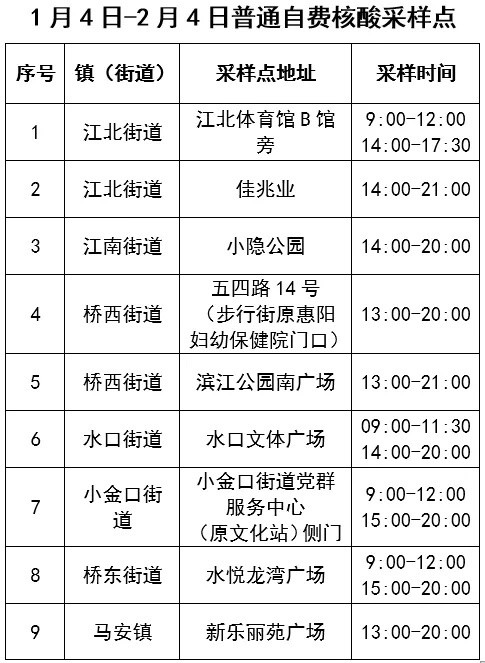 1月4日-2月4日普通自费核酸采样点

| 序号 | 镇（街道） | 采样点地址 | 采样时间 |
|---|---|---|---|
| 1 | 江北街道 | 江北体育馆B馆旁 | 9:00-12:00 14:00-17:30 |
| 2 | 江北街道 | 佳兆业 | 14:00-21:00 |
| 3 | 江南街道 | 小隐公园 | 14:00-20:00 |
| 4 | 桥西街道 | 五四路14号（步行街原惠阳妇幼保健院门口） | 13:00-20:00 |
| 5 | 桥西街道 | 滨江公园南广场 | 13:00-21:00 |
| 6 | 水口街道 | 水口文体广场 | 09:00-11:30 14:00-20:00 |
| 7 | 小金口街道 | 小金口街道党群服务中心（原文化站）侧门 | 9:00-12:00 15:00-20:00 |
| 8 | 桥东街道 | 水悦龙湾广场 | 9:00-12:00 15:00-20:00 |
| 9 | 马安镇 | 新乐丽苑广场 | 13:00-20:00 |